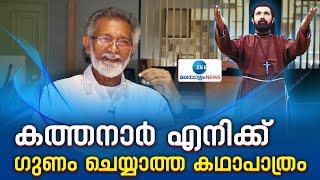 ZEE
മലയാളം NEWS

കത്തനാർ എനിക്ക്
ഗുണം ചെയ്യാത്ത കഥാപാത്രം